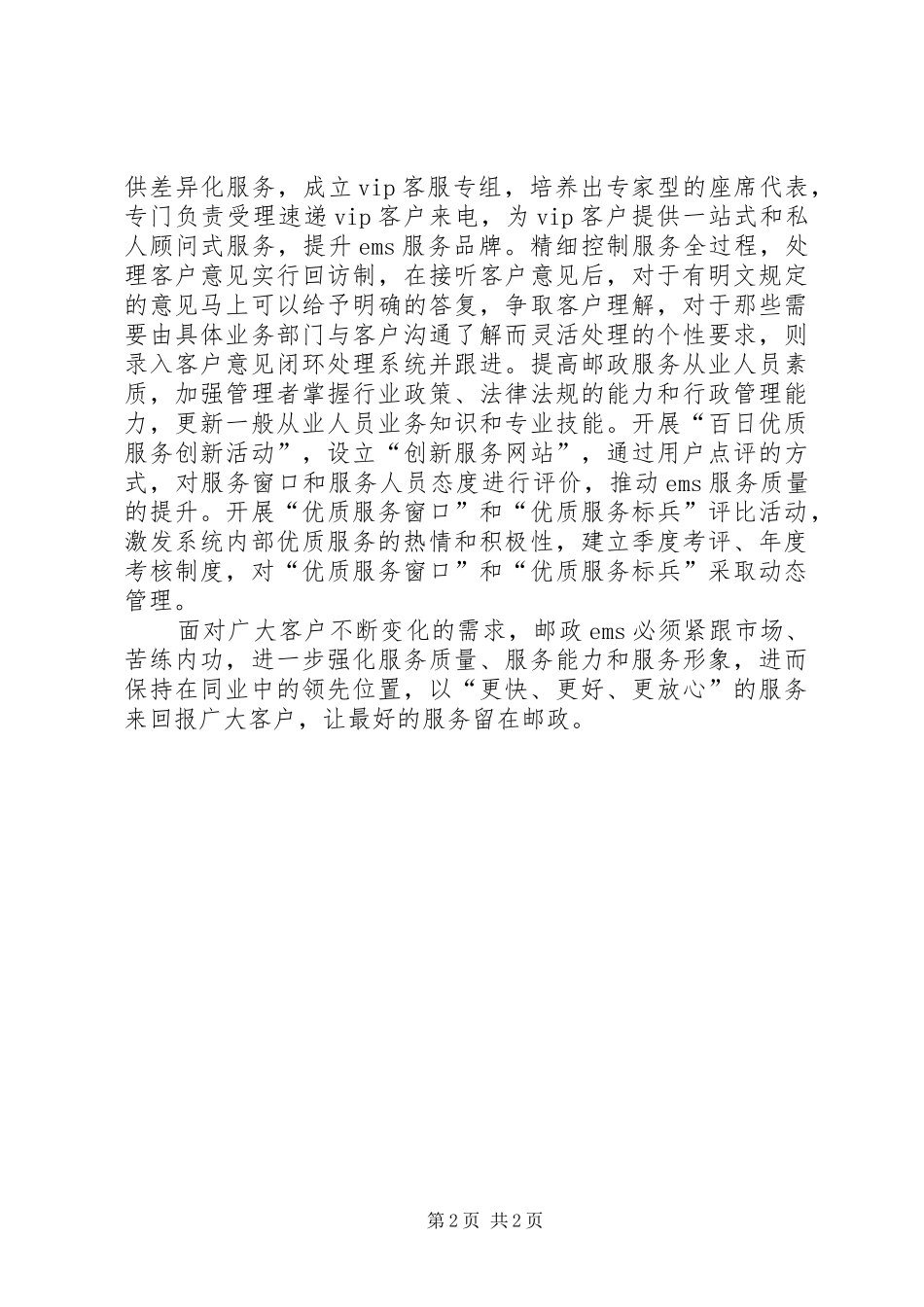 供差异化服务，成立vip客服专组，培养出专家型的座席代表，专门负责受理速递vip客户来电，为vip客户提供一站式和私人顾问式服务，提升ems服务品牌。精细控制服务全过程，处理客户意见实行回访制，在接听客户意见后，对于有明文规定的意见马上可以给予明确的答复，争取客户理解，对于那些需要由具体业务部门与客户沟通了解而灵活处理的个性要求，则录入客户意见闭环处理系统并跟进。提高邮政服务从业人员素质，加强管理者掌握行业政策、法律法规的能力和行政管理能力，更新一般从业人员业务知识和专业技能。开展“百日优质服务创新活动”，设立“创新服务网站”，通过用户点评的方式，对服务窗口和服务人员态度进行评价，推动ems服务质量的提升。开展“优质服务窗口”和“优质服务标兵”评比活动，激发系统内部优质服务的热情和积极性，建立季度考评、年度考核制度，对“优质服务窗口”和“优质服务标兵”采取动态管理。

面对广大客户不断变化的需求，邮政ems必须紧跟市场、苦练内功，进一步强化服务质量、服务能力和服务形象，进而保持在同业中的领先位置，以“更快、更好、更放心”的服务来回报广大客户，让最好的服务留在邮政。

第2页 共2页